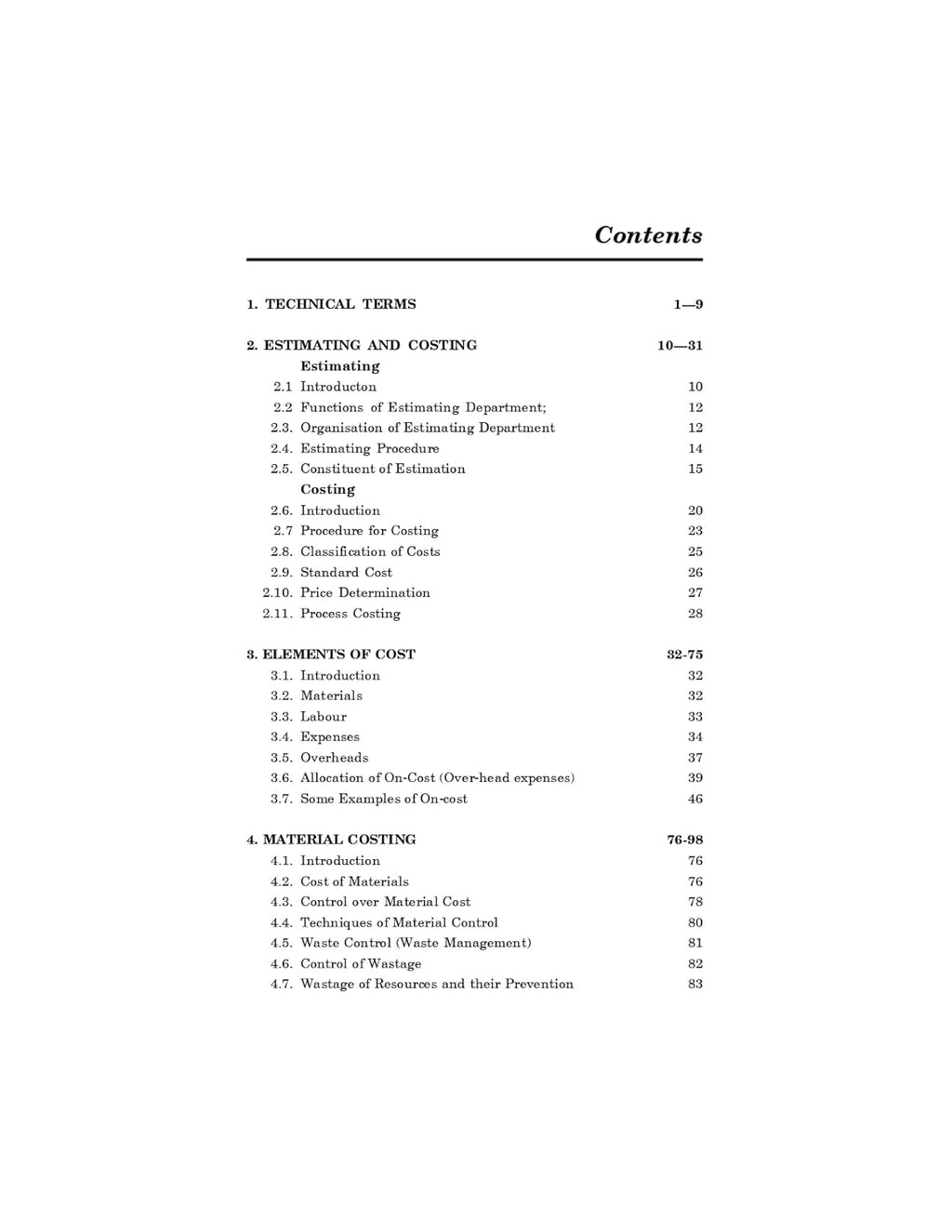 Contents

1. TECHNICAL TERMS 1—9

2. ESTIMATING AND COSTING 10—31
Estimating
2.1 Introducton 10
2.2 Functions of Estimating Department; 12
2.3. Organisation of Estimating Department 12
2.4. Estimating Procedure 14
2.5. Constituent of Estimation 15
Costing
2.6. Introduction 20
2.7 Procedure for Costing 23
2.8. Classification of Costs 25
2.9. Standard Cost 26
2.10. Price Determination 27
2.11. Process Costing 28

3. ELEMENTS OF COST 32-75
3.1. Introduction 32
3.2. Materials 32
3.3. Labour 33
3.4. Expenses 34
3.5. Overheads 37
3.6. Allocation of On-Cost (Over-head expenses) 39
3.7. Some Examples of On-cost 46

4. MATERIAL COSTING 76-98
4.1. Introduction 76
4.2. Cost of Materials 76
4.3. Control over Material Cost 78
4.4. Techniques of Material Control 80
4.5. Waste Control (Waste Management) 81
4.6. Control of Wastage 82
4.7. Wastage of Resources and their Prevention 83